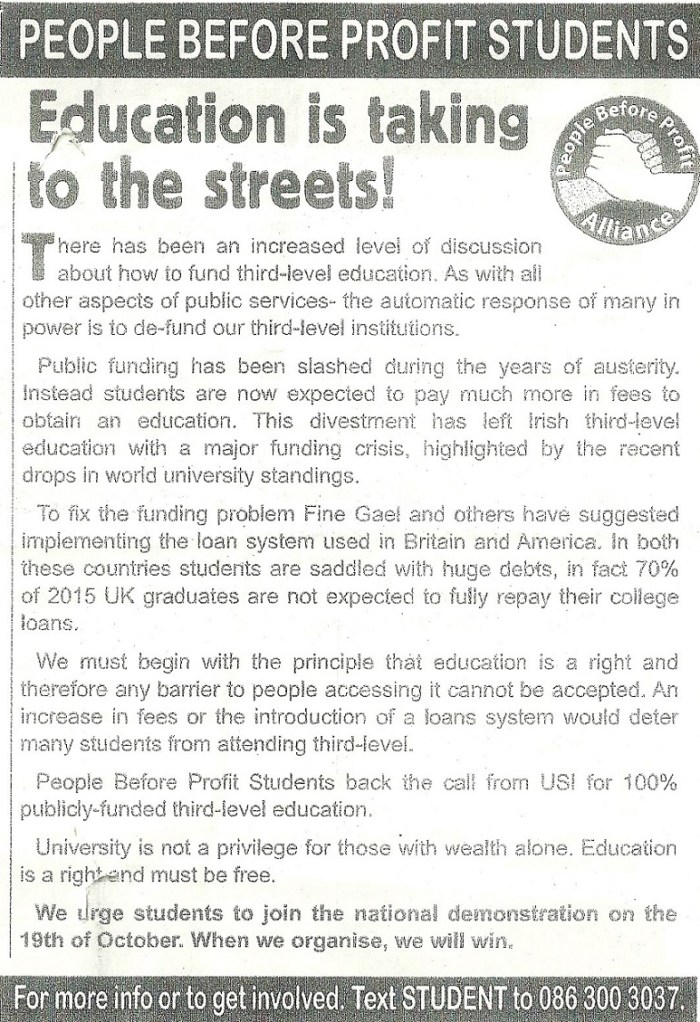 PEOPLE BEFORE PROFIT STUDENTS

Education is taking to the streets!

People Before Profit Alliance

There has been an increased level of discussion about how to fund third-level education. As with all other aspects of public services- the automatic response of many in power is to de-fund our third-level institutions.

Public funding has been slashed during the years of austerity. Instead students are now expected to pay much more in fees to obtain an education. This divestment has left Irish third-level education with a major funding crisis, highlighted by the recent drops in world university standings.

To fix the funding problem Fine Gael and others have suggested implementing the loan system used in Britain and America. In both these countries students are saddled with huge debts, in fact 70% of 2015 UK graduates are not expected to fully repay their college loans.

We must begin with the principle that education is a right and therefore any barrier to people accessing it cannot be accepted. An increase in fees or the introduction of a loans system would deter many students from attending third-level.

People Before Profit Students back the call from USI for 100% publicly-funded third-level education.

University is not a privilege for those with wealth alone. Education is a right and must be free.

We urge students to join the national demonstration on the 19th of October. When we organise, we will win.

For more info or to get involved. Text STUDENT to 086 300 3037.